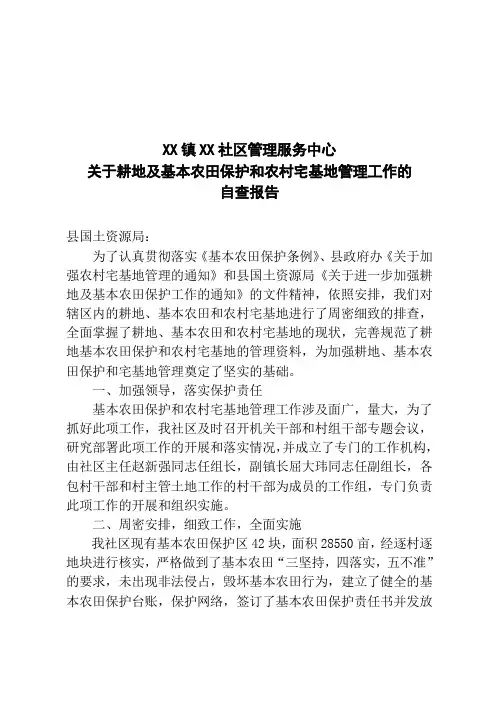 XX镇XX社区管理服务中心
关于耕地及基本农田保护和农村宅基地管理工作的
自查报告

县国土资源局：

为了认真贯彻落实《基本农田保护条例》、县政府办《关于加强农村宅基地管理的通知》和县国土资源局《关于进一步加强耕地及基本农田保护工作的通知》的文件精神，依照安排，我们对辖区内的耕地、基本农田和农村宅基地进行了周密细致的排查，全面掌握了耕地、基本农田和农村宅基地的现状，完善规范了耕地基本农田保护和农村宅基地的管理资料，为加强耕地、基本农田保护和宅基地管理奠定了坚实的基础。

一、加强领导，落实保护责任

基本农田保护和农村宅基地管理工作涉及面广，量大，为了抓好此项工作，我社区及时召开机关干部和村组干部专题会议，研究部署此项工作的开展和落实情况，并成立了专门的工作机构，由社区主任赵新强同志任组长，副镇长屈大玮同志任副组长，各包村干部和村主管土地工作的村干部为成员的工作组，专门负责此项工作的开展和组织实施。

二、周密安排，细致工作，全面实施

我社区现有基本农田保护区42块，面积28550亩，经逐村逐地块进行核实，严格做到了基本农田“三坚持，四落实，五不准”的要求，未出现非法侵占，毁坏基本农田行为，建立了健全的基本农田保护台账，保护网络，签订了基本农田保护责任书并发放